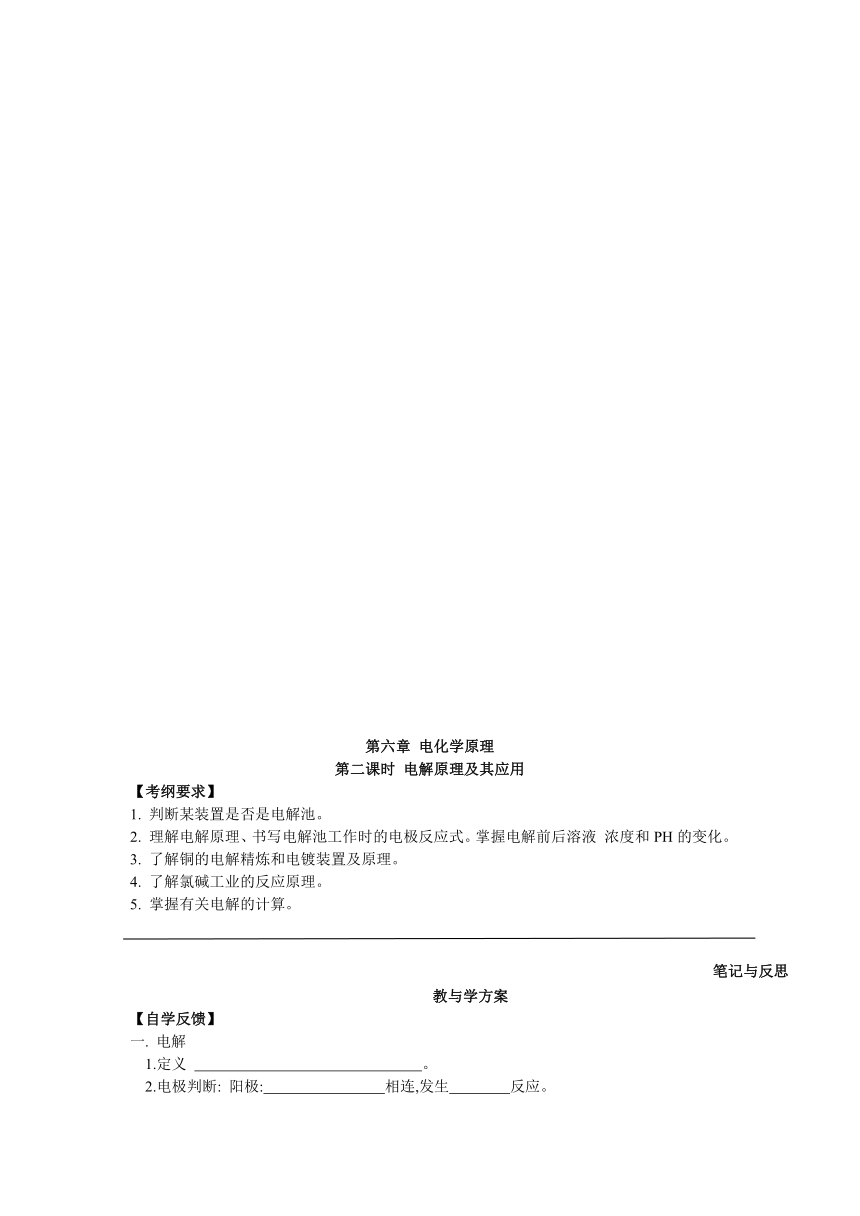 第六章 电化学原理
第二课时 电解原理及其应用

【考纲要求】
1. 判断某装置是否是电解池。
2. 理解电解原理、书写电解池工作时的电极反应式。掌握电解前后溶液 浓度和 PH 的变化。
3. 了解铜的电解精炼和电镀装置及原理。
4. 了解氯碱工业的反应原理。
5. 掌握有关电解的计算。

笔记与反思

教与学方案

【自学反馈】
一. 电解
1.定义 ______________________________。
2.电极判断: 阳极:________________相连,发生________反应。